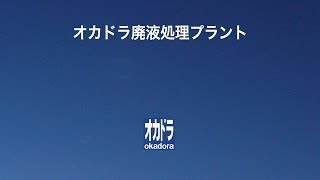 オカドラ廃液処理プラント

オカドラ
okadora